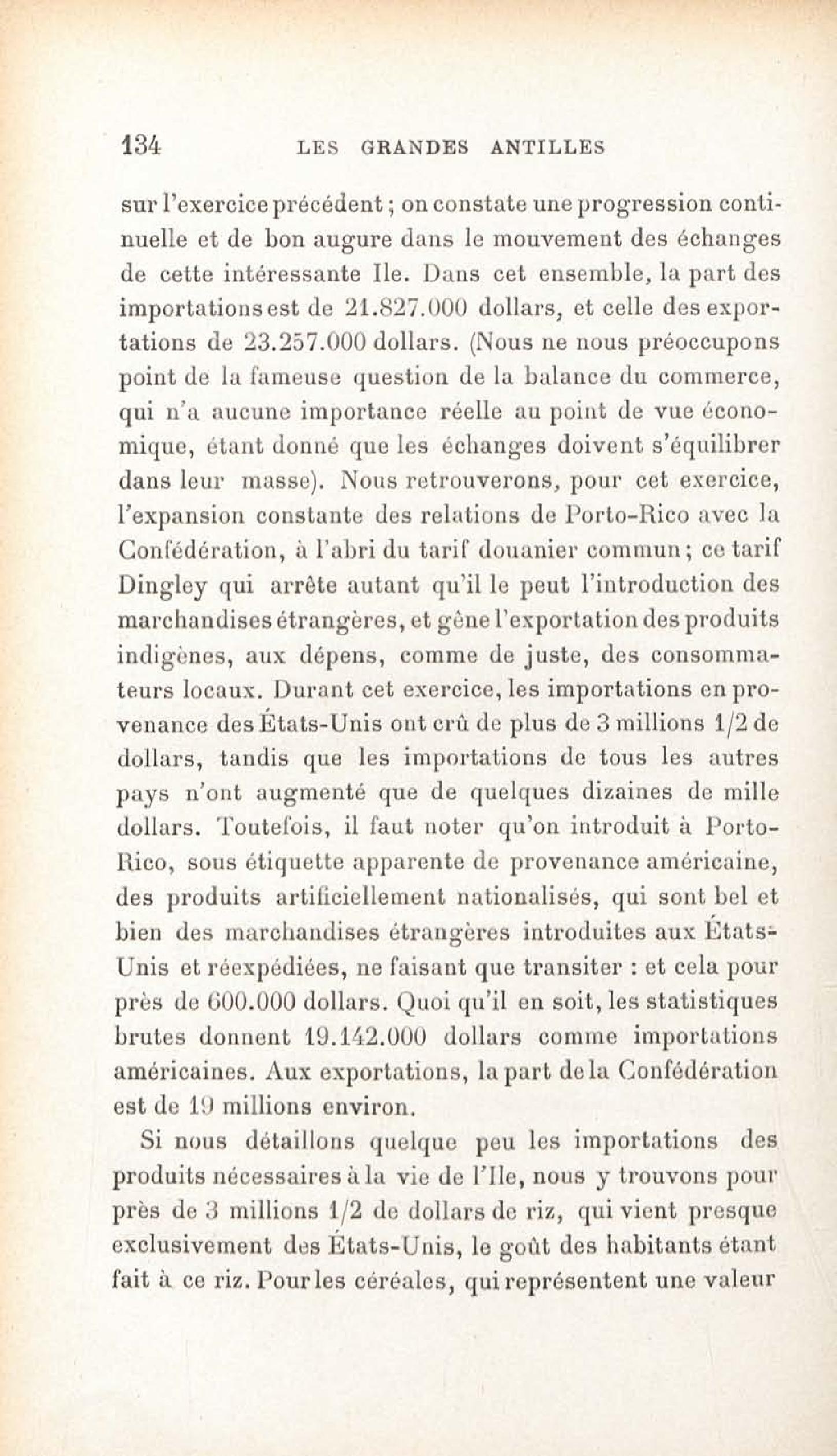 134 LES GRANDES ANTILLES

sur l'exercice précédent ; on constate une progression continuelle et de bon augure dans le mouvement des échanges de cette intéressante Ile. Dans cet ensemble, la part des importations est de 21.827.000 dollars, et celle des exportations de 23.257.000 dollars. (Nous ne nous préoccupons point de la fameuse question de la balance du commerce, qui n'a aucune importance réelle au point de vue économique, étant donné que les échanges doivent s'équilibrer dans leur masse). Nous retrouverons, pour cet exercice, l'expansion constante des relations de Porto-Rico avec la Confédération, à l'abri du tarif douanier commun ; ce tarif Dingley qui arrête autant qu'il le peut l'introduction des marchandises étrangères, et gêne l'exportation des produits indigènes, aux dépens, comme de juste, des consommateurs locaux. Durant cet exercice, les importations en provenance des États-Unis ont crû de plus de 3 millions 1/2 de dollars, tandis que les importations de tous les autres pays n'ont augmenté que de quelques dizaines de mille dollars. Toutefois, il faut noter qu'on introduit à Porto-Rico, sous étiquette apparente de provenance américaine, des produits artificiellement nationalisés, qui sont bel et bien des marchandises étrangères introduites aux États-Unis et réexpédiées, ne faisant que transiter : et cela pour près de 600.000 dollars. Quoi qu'il en soit, les statistiques brutes donnent 19.142.000 dollars comme importations américaines. Aux exportations, la part de la Confédération est de 19 millions environ.

Si nous détaillons quelque peu les importations des produits nécessaires à la vie de l'Ile, nous y trouvons pour près de 3 millions 1/2 de dollars de riz, qui vient presque exclusivement des États-Unis, le goût des habitants étant fait à ce riz. Pour les céréales, qui représentent une valeur